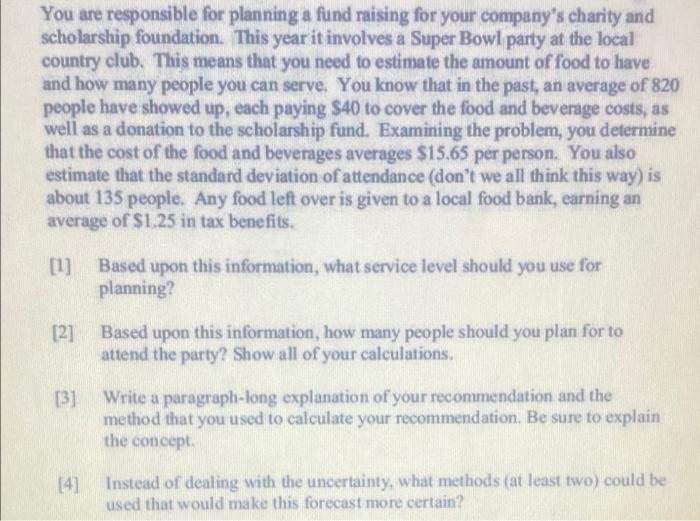 You are responsible for planning a fund raising for your company's charity and scholarship foundation. This year it involves a Super Bowl party at the local country club. This means that you need to estimate the amount of food to have and how many people you can serve. You know that in the past, an average of 820 people have showed up, each paying \$40 to cover the food and beverage costs, as well as a donation to the scholarship fund. Examining the problem, you determine that the cost of the food and beverages averages \$15.65 per person. You also estimate that the standard deviation of attendance (don't we all think this way) is about 135 people. Any food left over is given to a local food bank, earning an average of \$1.25 in tax benefits.

[1] Based upon this information, what service level should you use for planning?

[2] Based upon this information, how many people should you plan for to attend the party? Show all of your calculations.

[3] Write a paragraph-long explanation of your recommendation and the method that you used to calculate your recommendation. Be sure to explain the concept.

[4] Instead of dealing with the uncertainty, what methods (at least two) could be used that would make this forecast more certain?